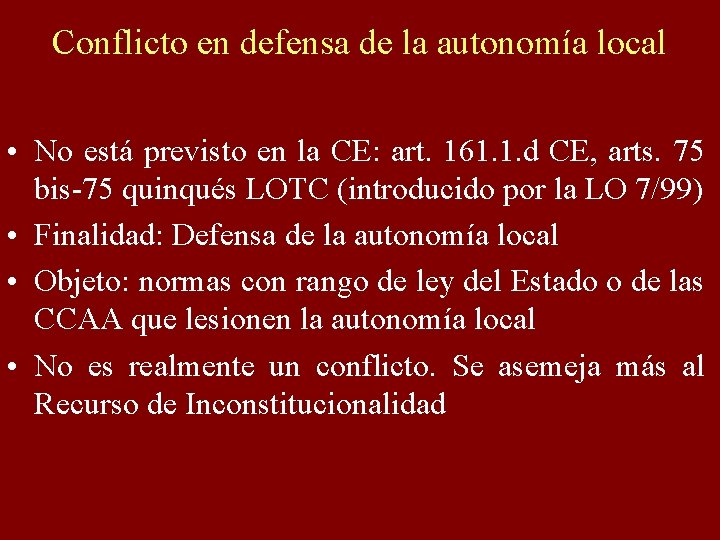 Conflicto en defensa de la autonomía local

• No está previsto en la CE: art. 161.1.d CE, arts. 75 bis-75 quinqués LOTC (introducido por la LO 7/99)
• Finalidad: Defensa de la autonomía local
• Objeto: normas con rango de ley del Estado o de las CCAA que lesionen la autonomía local
• No es realmente un conflicto. Se asemeja más al Recurso de Inconstitucionalidad